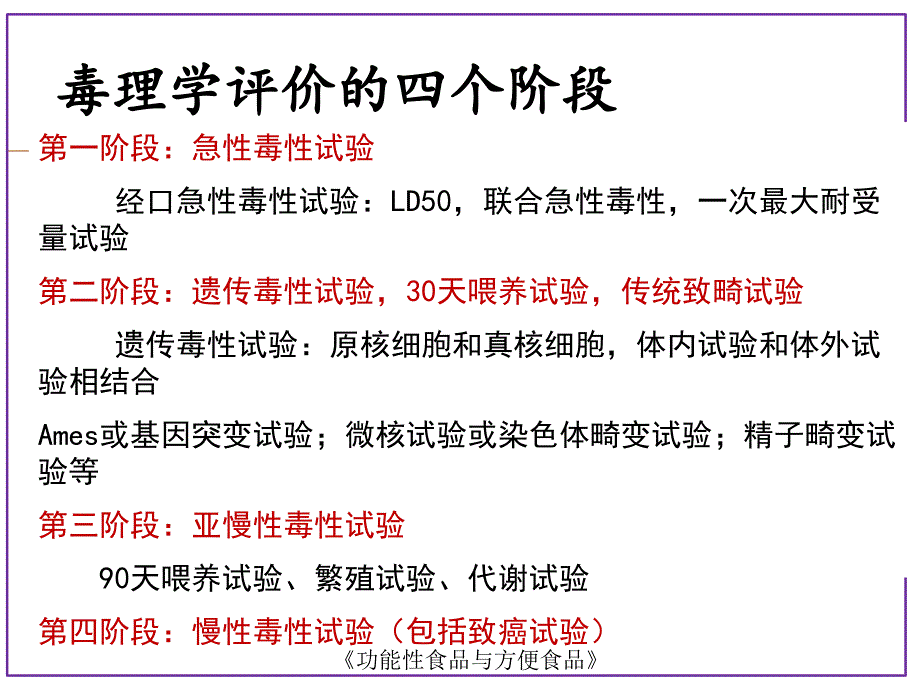 毒理学评价的四个阶段

第一阶段：急性毒性试验

经口急性毒性试验：LD50，联合急性毒性，一次最大耐受量试验

第二阶段：遗传毒性试验，30天喂养试验，传统致畸试验

遗传毒性试验：原核细胞和真核细胞，体内试验和体外试验相结合

Ames或基因突变试验；微核试验或染色体畸变试验；精子畸变试验等

第三阶段：亚慢性毒性试验

90天喂养试验、繁殖试验、代谢试验

第四阶段：慢性毒性试验（包括致癌试验）

《功能性食品与方便食品》